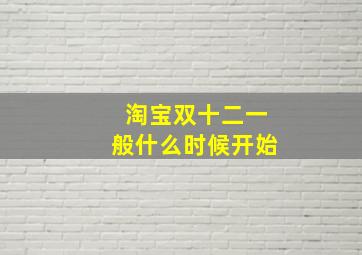 淘宝双十二一般什么时候开始